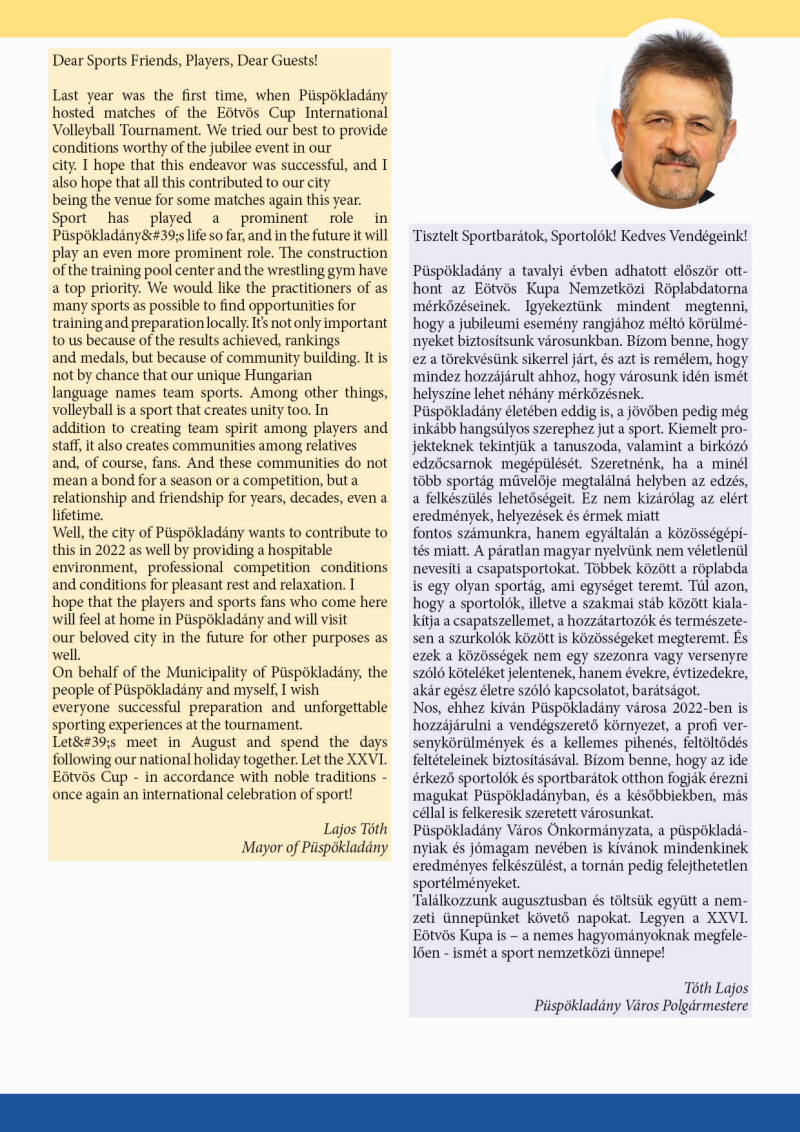 Dear Sports Friends, Players, Dear Guests!

Last year was the first time, when Püspökladány hosted matches of the Eötvös Cup International Volleyball Tournament. We tried our best to provide conditions worthy of the jubilee event in our city. I hope that this endeavor was successful, and I also hope that all this contributed to our city being the venue for some matches again this year.
Sport has played a prominent role in Püspökladány&#39;s life so far, and in the future it will play an even more prominent role. The construction of the training pool center and the wrestling gym have a top priority. We would like the practitioners of as many sports as possible to find opportunities for training and preparation locally. It's not only important to us because of the results achieved, rankings and medals, but because of community building. It is not by chance that our unique Hungarian language names team sports. Among other things, volleyball is a sport that creates unity too. In addition to creating team spirit among players and staff, it also creates communities among relatives and, of course, fans. And these communities do not mean a bond for a season or a competition, but a relationship and friendship for years, decades, even a lifetime.
Well, the city of Püspökladány wants to contribute to this in 2022 as well by providing a hospitable environment, professional competition conditions and conditions for pleasant rest and relaxation. I hope that the players and sports fans who come here will feel at home in Püspökladány and will visit our beloved city in the future for other purposes as well.
On behalf of the Municipality of Püspökladány, the people of Püspökladány and myself, I wish everyone successful preparation and unforgettable sporting experiences at the tournament.
Let&#39;s meet in August and spend the days following our national holiday together. Let the XXVI. Eötvös Cup - in accordance with noble traditions - once again an international celebration of sport!

Lajos Tóth
Mayor of Püspökladány

Tisztelt Sportbarátok, Sportolók! Kedves Vendégeink!

Püspökladány a tavalyi évben adhatott először otthont az Eötvös Kupa Nemzetközi Röplabdatorna mérkőzéseinek. Igyekeztünk mindent megtenni, hogy a jubileumi esemény rangjához méltó körülményeket biztosítsunk városunkban. Bízom benne, hogy ez a törekvésünk sikerrel járt, és azt is remélem, hogy mindez hozzájárult ahhoz, hogy városunk idén ismét helyszíne lehet néhány mérkőzésnek.
Püspökladány életében eddig is, a jövőben pedig még inkább hangsúlyos szerephez jut a sport. Kiemelt projekteknek tekintjük a tanuszoda, valamint a birkózó edzőcsarnok megépülését. Szeretnénk, ha a minél több sportág művelője megtalálná helyben az edzés, a felkészülés lehetőségeit. Ez nem kizárólag az elért eredmények, helyezések és érmek miatt fontos számunkra, hanem egyáltalán a közösségépítés miatt. A páratlan magyar nyelvünk nem véletlenül nevesíti a csapatsportokat. Többek között a röplabda is egy olyan sportág, ami egységet teremt. Túl azon, hogy a sportolók, illetve a szakmai stáb között kialakítja a csapatszellemet, a hozzátartozók és természetesen a szurkolók között is közösségeket megteremt. És ezek a közösségek nem egy szezonra vagy versenyre szóló köteléket jelentenek, hanem évekre, évtizedekre, akár egész életre szóló kapcsolatot, barátságot.
Nos, ehhez kíván Püspökladány városa 2022-ben is hozzájárulni a vendégszerető környezet, a profi versenykörülmények és a kellemes pihenés, feltöltődés feltételeinek biztosításával. Bízom benne, hogy az ide érkező sportolók és sportbarátok otthon fogják érezni magukat Püspökladányban, és a későbbiekben, más céllal is felkeresik szeretett városunkat.
Püspökladány Város Önkormányzata, a püspökladányiak és jómagam nevében is kívánok mindenkinek eredményes felkészülést, a tornán pedig felejthetetlen sportélményeket.
Találkozzunk augusztusban és töltsük együtt a nemzeti ünnepünket követő napokat. Legyen a XXVI. Eötvös Kupa is – a nemes hagyományoknak megfelelően - ismét a sport nemzetközi ünnepe!

Tóth Lajos
Püspökladány Város Polgármestere